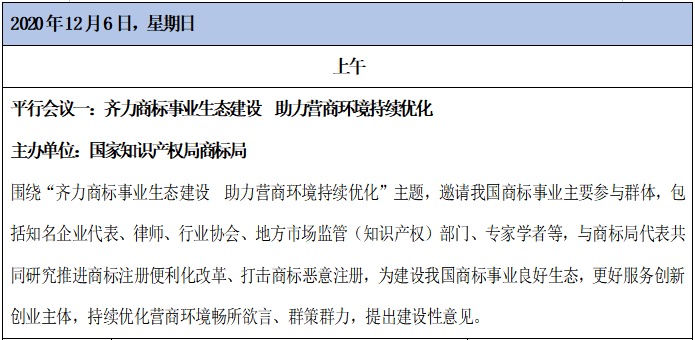 2020年12月6日，星期日

上午

平行会议一：齐力商标事业生态建设 助力营商环境持续优化

主办单位：国家知识产权局商标局

围绕“齐力商标事业生态建设 助力营商环境持续优化”主题，邀请我国商标事业主要参与群体，包括知名企业代表、律师、行业协会、地方市场监管（知识产权）部门、专家学者等，与商标局代表共同研究推进商标注册便利化改革、打击商标恶意注册，为建设我国商标事业良好生态，更好服务创新创业主体，持续优化营商环境畅所欲言、群策群力，提出建设性意见。